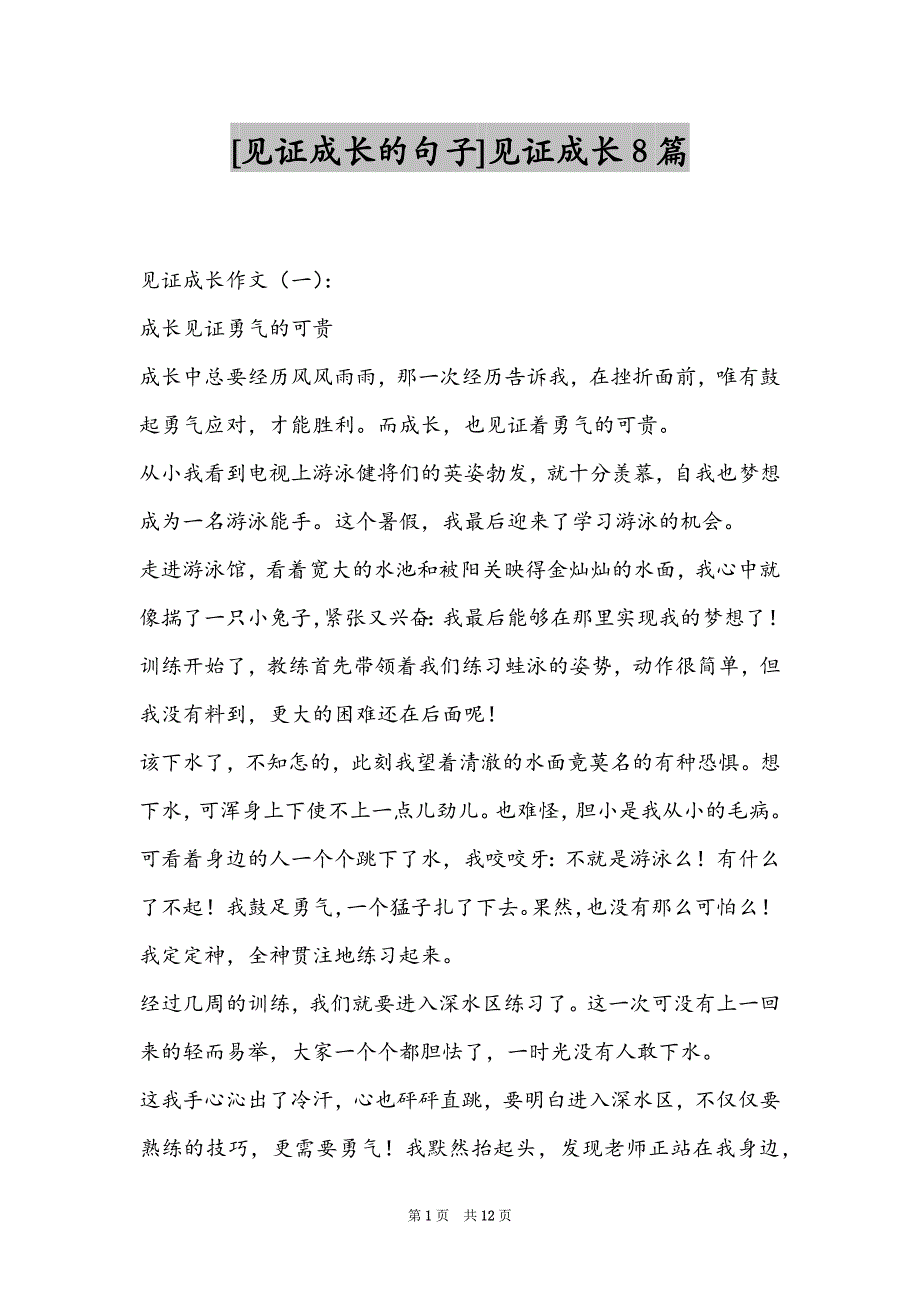 [见证成长的句子]见证成长8篇

见证成长作文（一）:

成长见证勇气的可贵

成长中总要经历风风雨雨，那一次经历告诉我，在挫折面前，唯有鼓起勇气应对，才能胜利。而成长，也见证着勇气的可贵。

从小我看到电视上游泳健将们的英姿勃发，就十分羡慕，自我也梦想成为一名游泳能手。这个暑假，我最后迎来了学习游泳的机会。

走进游泳馆，看着宽大的水池和被阳关映得金灿灿的水面，我心中就像揣了一只小兔子,紧张又兴奋:我最后能够在那里实现我的梦想了！

训练开始了，教练首先带领着我们练习蛙泳的姿势，动作很简单，但我没有料到，更大的困难还在后面呢！

该下水了，不知怎的，此刻我望着清澈的水面竟莫名的有种恐惧。想下水，可浑身上下使不上一点儿劲儿。也难怪，胆小是我从小的毛病。可看着身边的人一个个跳下了水，我咬咬牙:不就是游泳么！有什么了不起！我鼓足勇气,一个猛子扎了下去。果然，也没有那么可怕么！我定定神，全神贯注地练习起来。

经过几周的训练，我们就要进入深水区练习了。这一次可没有上一回来的轻而易举，大家一个个都胆怯了，一时光没有人敢下水。

这我手心沁出了冷汗，心也砰砰直跳，要明白进入深水区，不仅仅要熟练的技巧，更需要勇气！我默然抬起头，发现老师正站在我身边，

第1页 共12页